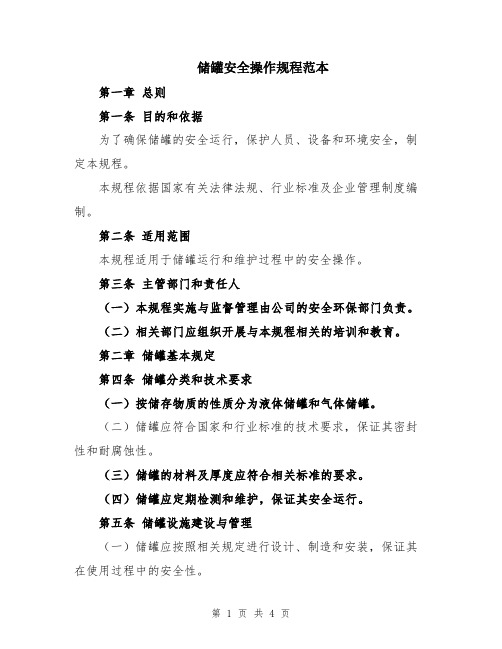 储罐安全操作规程范本

第一章 总则

第一条 目的和依据

为了确保储罐的安全运行，保护人员、设备和环境安全，制定本规程。

本规程依据国家有关法律法规、行业标准及企业管理制度编制。

第二条 适用范围

本规程适用于储罐运行和维护过程中的安全操作。

第三条 主管部门和责任人

（一）本规程实施与监督管理由公司的安全环保部门负责。

（二）相关部门应组织开展与本规程相关的培训和教育。

第二章 储罐基本规定

第四条 储罐分类和技术要求

（一）按储存物质的性质分为液体储罐和气体储罐。

（二）储罐应符合国家和行业标准的技术要求，保证其密封性和耐腐蚀性。

（三）储罐的材料及厚度应符合相关标准的要求。

（四）储罐应定期检测和维护，保证其安全运行。

第五条 储罐设施建设与管理

（一）储罐应按照相关规定进行设计、制造和安装，保证其在使用过程中的安全性。

第 1 页 共 4 页